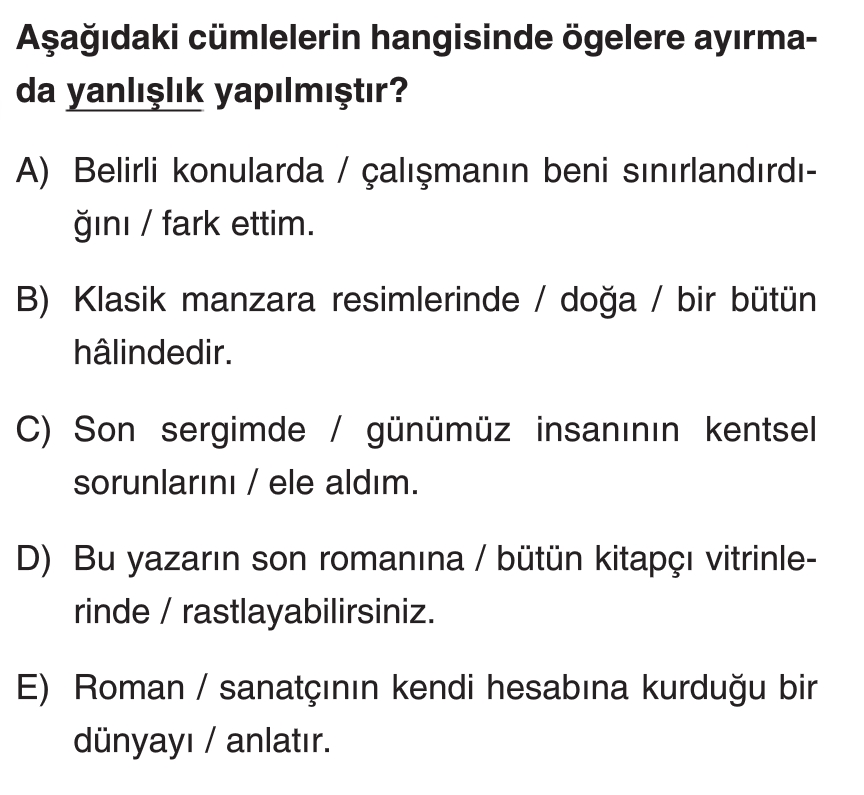 Aşağıdaki cümlelerin hangisinde ögelere ayırmada yanlışlık yapılmıştır?

A) Belirli konularda / çalışmanın beni sınırlandırdığını / fark ettim.

B) Klasik manzara resimlerinde / doğa / bir bütün hâlindedir.

C) Son sergimde / günümüz insanının kentsel sorunlarını / ele aldım.

D) Bu yazarın son romanına / bütün kitapçı vitrinlerinde / rastlayabilirsiniz.

E) Roman / sanatçının kendi hesabına kurduğu bir dünyayı / anlatır.